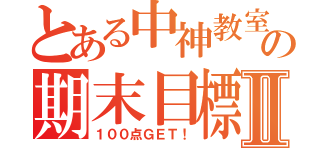 とある中神教室の

期末目標Ⅱ

100点GET！